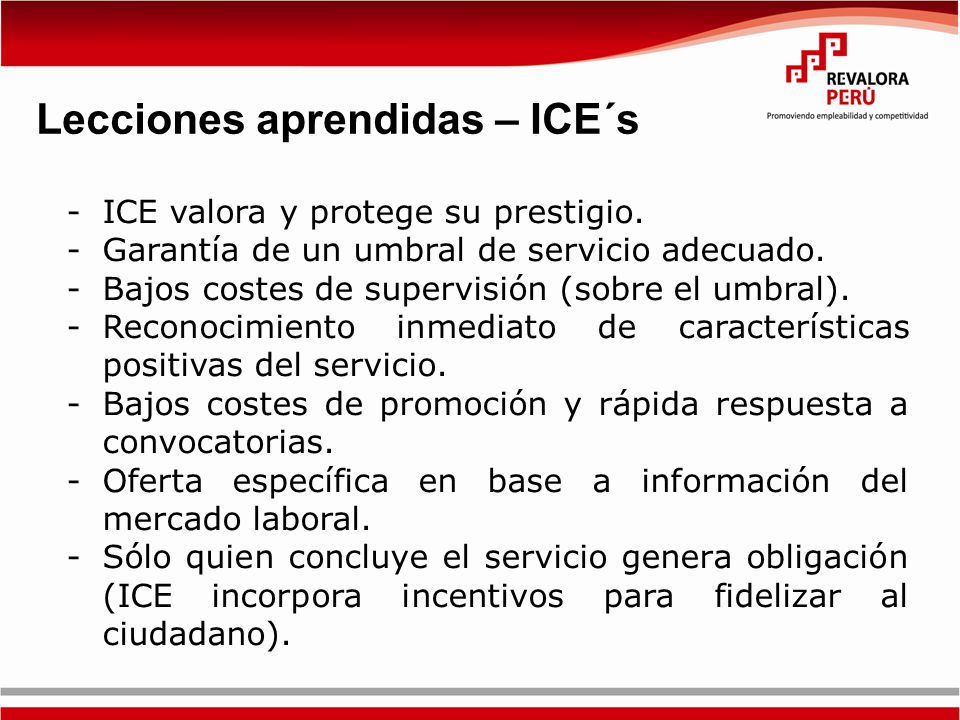 REVALORA
PERÚ
Promoviendo empleabilidad y competitividad

Lecciones aprendidas – ICE´s

- ICE valora y protege su prestigio.
- Garantía de un umbral de servicio adecuado.
- Bajos costes de supervisión (sobre el umbral).
- Reconocimiento inmediato de características positivas del servicio.
- Bajos costes de promoción y rápida respuesta a convocatorias.
- Oferta específica en base a información del mercado laboral.
- Sólo quien concluye el servicio genera obligación (ICE incorpora incentivos para fidelizar al ciudadano).